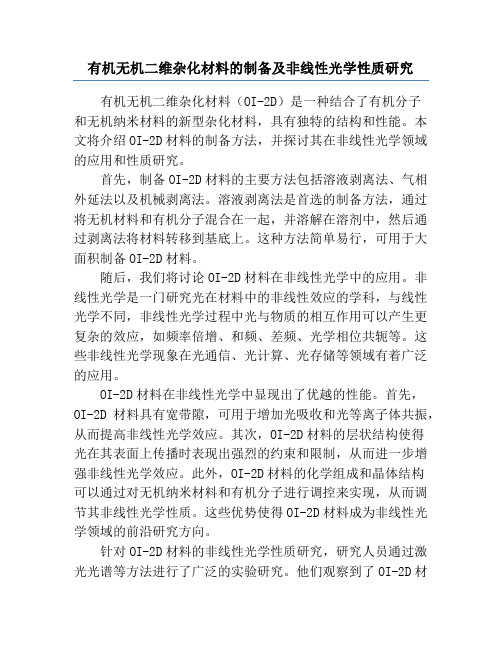 有机无机二维杂化材料的制备及非线性光学性质研究

有机无机二维杂化材料（OI-2D）是一种结合了有机分子和无机纳米材料的新型杂化材料，具有独特的结构和性能。本文将介绍OI-2D材料的制备方法，并探讨其在非线性光学领域的应用和性质研究。

首先，制备OI-2D材料的主要方法包括溶液剥离法、气相外延法以及机械剥离法。溶液剥离法是首选的制备方法，通过将无机材料和有机分子混合在一起，并溶解在溶剂中，然后通过剥离法将材料转移到基底上。这种方法简单易行，可用于大面积制备OI-2D材料。

随后，我们将讨论OI-2D材料在非线性光学中的应用。非线性光学是一门研究光在材料中的非线性效应的学科，与线性光学不同，非线性光学过程中光与物质的相互作用可以产生更复杂的效应，如频率倍增、和频、差频、光学相位共轭等。这些非线性光学现象在光通信、光计算、光存储等领域有着广泛的应用。

OI-2D材料在非线性光学中显现出了优越的性能。首先，OI-2D 材料具有宽带隙，可用于增加光吸收和光等离子体共振，从而提高非线性光学效应。其次，OI-2D材料的层状结构使得光在其表面上传播时表现出强烈的约束和限制，从而进一步增强非线性光学效应。此外，OI-2D材料的化学组成和晶体结构可以通过对无机纳米材料和有机分子进行调控来实现，从而调节其非线性光学性质。这些优势使得OI-2D材料成为非线性光学领域的前沿研究方向。

针对OI-2D材料的非线性光学性质研究，研究人员通过激光光谱等方法进行了广泛的实验研究。他们观察到了OI-2D材